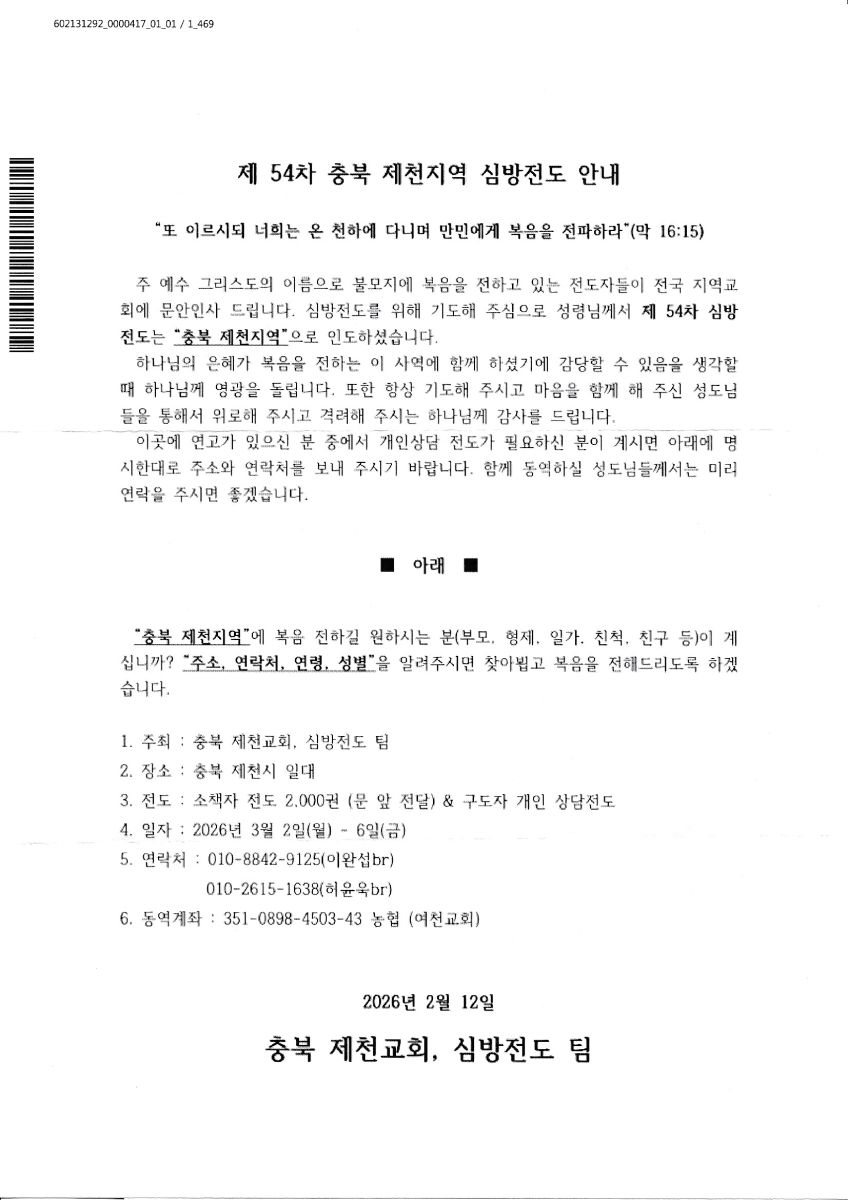 602131292_0000417_01_01 / 1_469

제 54차 충북 제천지역 심방전도 안내

"또 이르시되 너희는 온 천하에 다니며 만민에게 복음을 전파하라"(막 16:15)

주 예수 그리스도의 이름으로 불모지에 복음을 전하고 있는 전도자들이 전국 지역교회에 문안인사 드립니다. 심방전도를 위해 기도해 주심으로 성령님께서 제 54차 심방전도는 "충북 제천지역"으로 인도하셨습니다.

하나님의 은혜가 복음을 전하는 이 사역에 함께 하셨기에 감당할 수 있음을 생각할 때 하나님께 영광을 돌립니다. 또한 항상 기도해 주시고 마음을 함께 해 주신 성도님들을 통해서 위로해 주시고 격려해 주시는 하나님께 감사를 드립니다.

이곳에 연고가 있으신 분 중에서 개인상담 전도가 필요하신 분이 계시면 아래에 명시한대로 주소와 연락처를 보내 주시기 바랍니다. 함께 동역하실 성도님들께서는 미리 연락을 주시면 좋겠습니다.

■ 아래 ■

"충북 제천지역"에 복음 전하길 원하시는 분(부모, 형제, 일가, 친척, 친구 등)이 계십니까? "주소, 연락처, 연령, 성별"을 알려주시면 찾아뵙고 복음을 전해드리도록 하겠습니다.

1. 주최 : 충북 제천교회, 심방전도 팀
2. 장소 : 충북 제천시 일대
3. 전도 : 소책자 전도 2,000권 (문 앞 전달) & 구도자 개인 상담전도
4. 일자 : 2026년 3월 2일(월) ~ 6일(금)
5. 연락처 : 010-8842-9125(이완섭br)
010-2615-1638(허윤욱br)
6. 동역계좌 : 351-0898-4503-43 농협 (여천교회)

2026년 2월 12일

충북 제천교회, 심방전도 팀